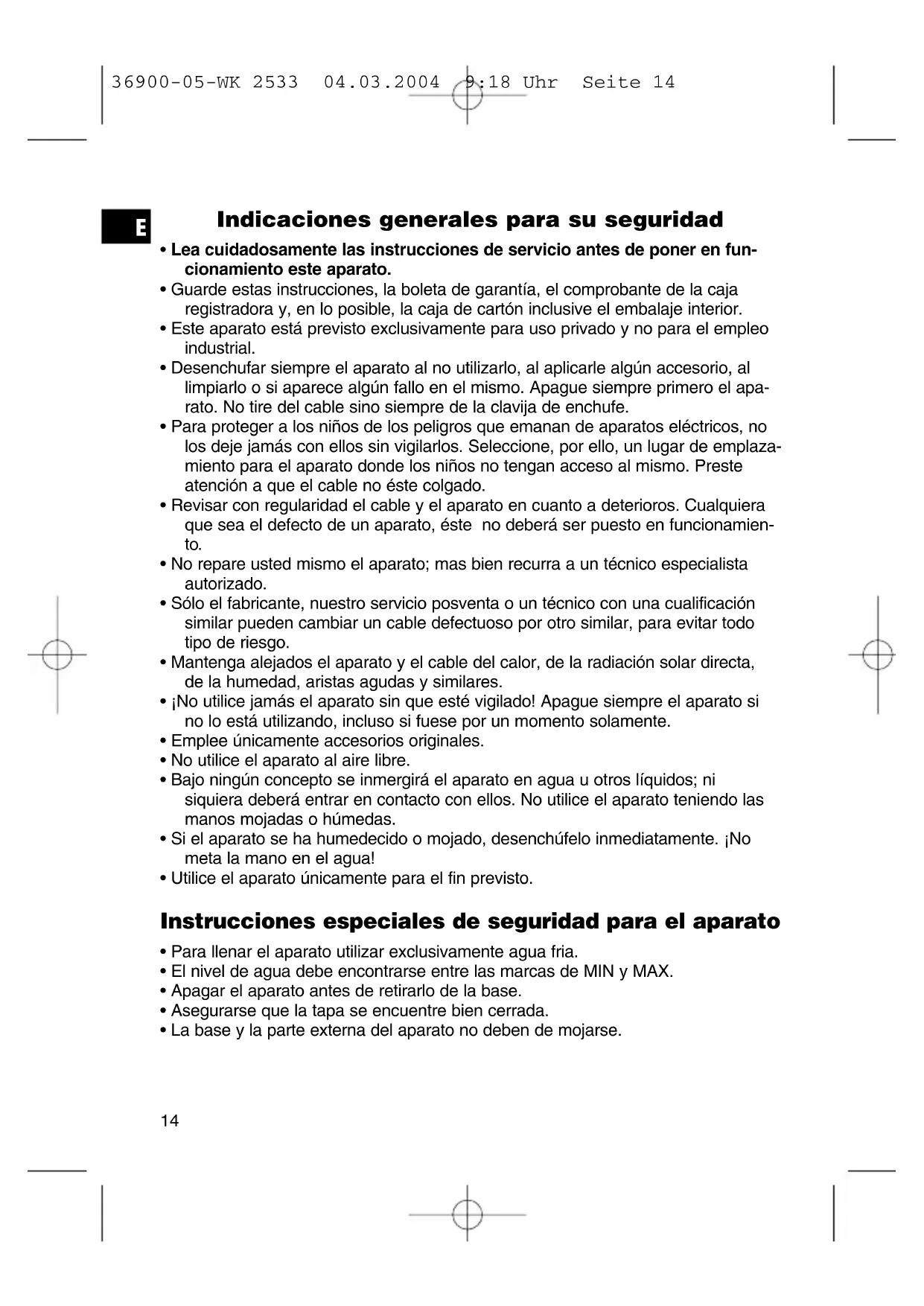 36900-05-WK 2533 04.03.2004 9:18 Uhr Seite 14

E

Indicaciones generales para su seguridad

• Lea cuidadosamente las instrucciones de servicio antes de poner en funcionamiento este aparato.
• Guarde estas instrucciones, la boleta de garantía, el comprobante de la caja registradora y, en lo posible, la caja de cartón inclusive el embalaje interior.
• Este aparato está previsto exclusivamente para uso privado y no para el empleo industrial.
• Desenchufar siempre el aparato al no utilizarlo, al aplicarle algún accesorio, al limpiarlo o si aparece algún fallo en el mismo. Apague siempre primero el aparato. No tire del cable sino siempre de la clavija de enchufe.
• Para proteger a los niños de los peligros que emanan de aparatos eléctricos, no los deje jamás con ellos sin vigilarlos. Seleccione, por ello, un lugar de emplazamiento para el aparato donde los niños no tengan acceso al mismo. Preste atención a que el cable no éste colgado.
• Revisar con regularidad el cable y el aparato en cuanto a deterioros. Cualquiera que sea el defecto de un aparato, éste no deberá ser puesto en funcionamiento.
• No repare usted mismo el aparato; mas bien recurra a un técnico especialista autorizado.
• Sólo el fabricante, nuestro servicio posventa o un técnico con una cualificación similar pueden cambiar un cable defectuoso por otro similar, para evitar todo tipo de riesgo.
• Mantenga alejados el aparato y el cable del calor, de la radiación solar directa, de la humedad, aristas agudas y similares.
• ¡No utilice jamás el aparato sin que esté vigilado! Apague siempre el aparato si no lo está utilizando, incluso si fuese por un momento solamente.
• Emplee únicamente accesorios originales.
• No utilice el aparato al aire libre.
• Bajo ningún concepto se inmergirá el aparato en agua u otros líquidos; ni siquiera deberá entrar en contacto con ellos. No utilice el aparato teniendo las manos mojadas o húmedas.
• Si el aparato se ha humedecido o mojado, desenchúfelo inmediatamente. ¡No meta la mano en el agua!
• Utilice el aparato únicamente para el fin previsto.

Instrucciones especiales de seguridad para el aparato

• Para llenar el aparato utilizar exclusivamente agua fria.
• El nivel de agua debe encontrarse entre las marcas de MIN y MAX.
• Apagar el aparato antes de retirarlo de la base.
• Asegurarse que la tapa se encuentre bien cerrada.
• La base y la parte externa del aparato no deben de mojarse.

14